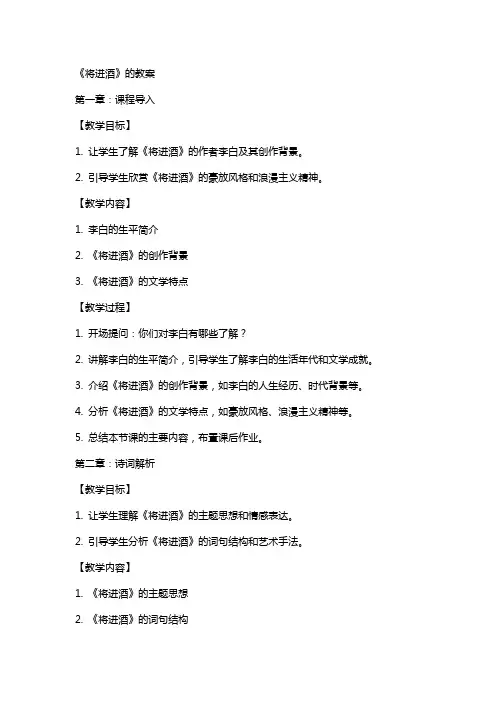 《将进酒》的教案

第一章：课程导入

【教学目标】

1. 让学生了解《将进酒》的作者李白及其创作背景。

2. 引导学生欣赏《将进酒》的豪放风格和浪漫主义精神。

【教学内容】

1. 李白的生平简介

2. 《将进酒》的创作背景

3. 《将进酒》的文学特点

【教学过程】

1. 开场提问：你们对李白有哪些了解？

2. 讲解李白的生平简介，引导学生了解李白的生活年代和文学成就。

3. 介绍《将进酒》的创作背景，如李白的人生经历、时代背景等。

4. 分析《将进酒》的文学特点，如豪放风格、浪漫主义精神等。

5. 总结本节课的主要内容，布置课后作业。

第二章：诗词解析

【教学目标】

1. 让学生理解《将进酒》的主题思想和情感表达。

2. 引导学生分析《将进酒》的词句结构和艺术手法。

【教学内容】

1. 《将进酒》的主题思想

2. 《将进酒》的词句结构